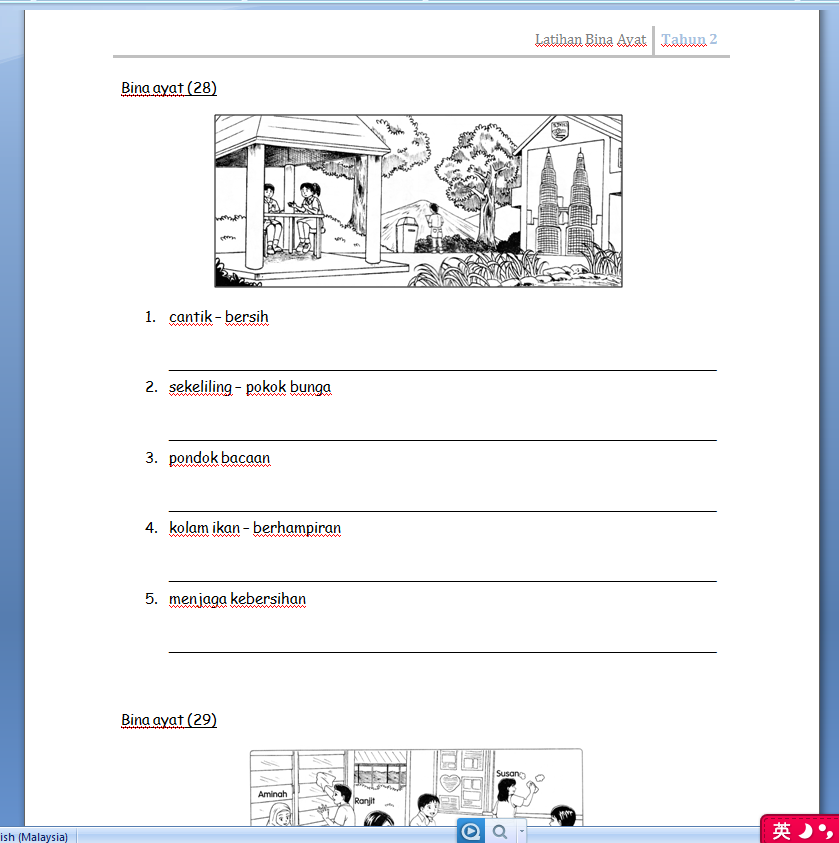 Latihan Bina Ayat | Tahun 2

Bina ayat (28)

1. cantik – bersih

2. sekeliling – pokok bunga

3. pondok bacaan

4. kolam ikan – berhampiran

5. menjaga kebersihan

Bina ayat (29)

Aminah
Ranjit
Susan

ish (Malaysia)

英